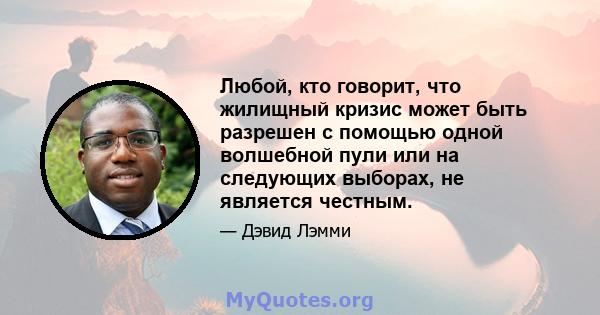 Любой, кто говорит, что жилищный кризис может быть разрешен с помощью одной волшебной пули или на следующих выборах, не является честным.

— Дэвид Лэмми

MyQuotes.org